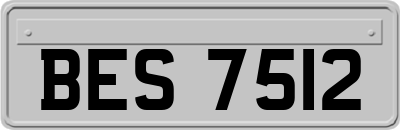 BES 7512